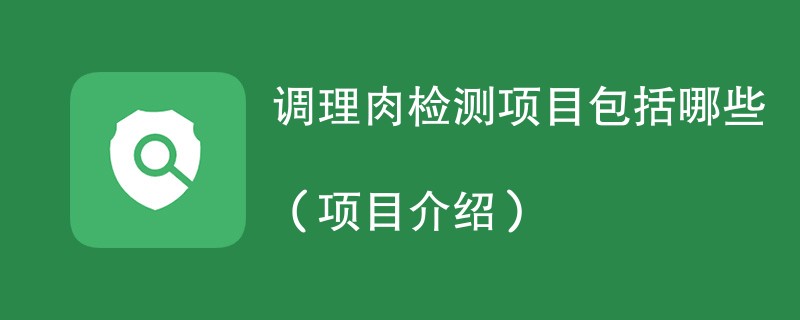 调理肉检测项目包括哪些

（项目介绍）